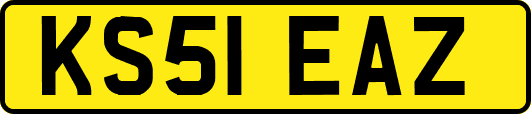 KS51 EAZ